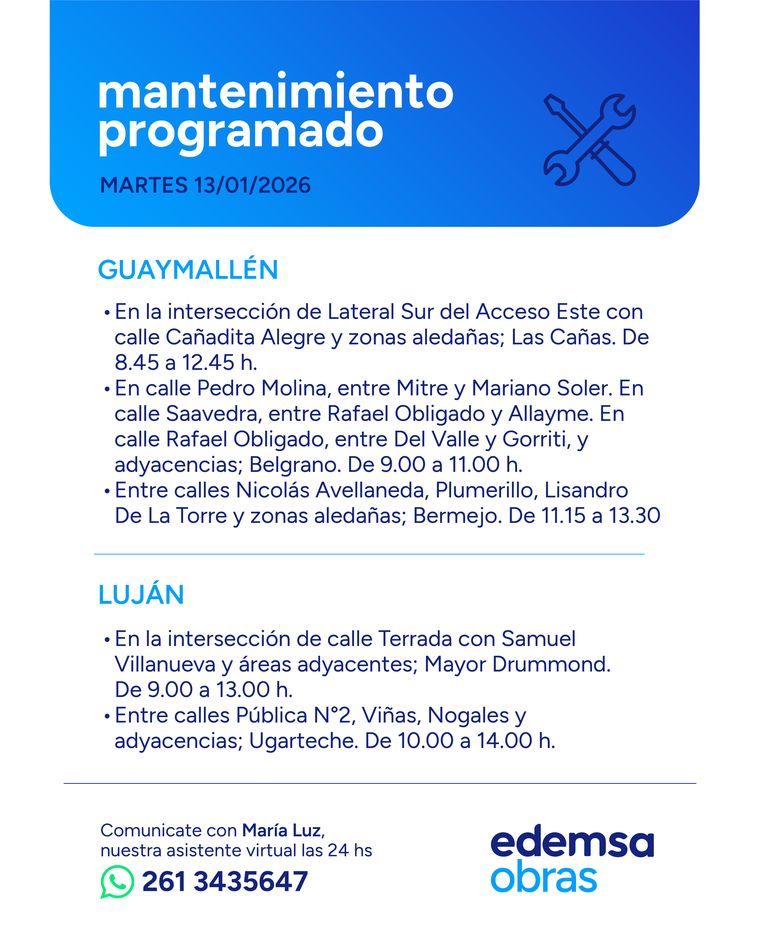 mantenimiento programado

MARTES 13/01/2026

GUAYMALLÉN

• En la intersección de Lateral Sur del Acceso Este con calle Cañadita Alegre y zonas aledañas; Las Cañas. De 8.45 a 12.45 h.
• En calle Pedro Molina, entre Mitre y Mariano Soler. En calle Saavedra, entre Rafael Obligado y Allayme. En calle Rafael Obligado, entre Del Valle y Gorriti, y adyacencias; Belgrano. De 9.00 a 11.00 h.
• Entre calles Nicolás Avellaneda, Plumerillo, Lisandro De La Torre y zonas aledañas; Bermejo. De 11.15 a 13.30

LUJÁN

• En la intersección de calle Terrada con Samuel Villanueva y áreas adyacentes; Mayor Drummond. De 9.00 a 13.00 h.
• Entre calles Pública N°2, Viñas, Nogales y adyacencias; Ugarteche. De 10.00 a 14.00 h.

Comunicate con María Luz, nuestra asistente virtual las 24 hs
261 3435647

edemsa obras